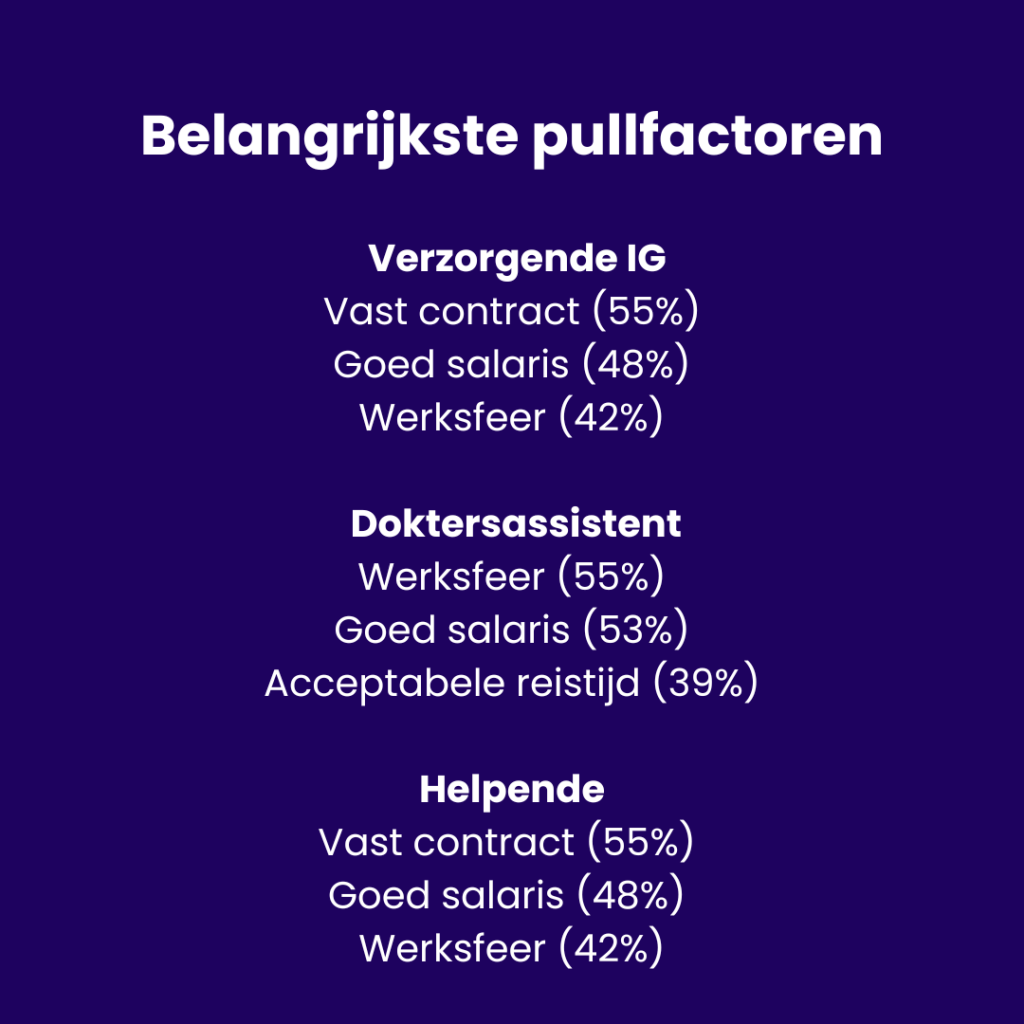 Belangrijkste pullfactoren

Verzorgende IG
Vast contract (55%)
Goed salaris (48%)
Werksfeer (42%)

Doktersassistent
Werksfeer (55%)
Goed salaris (53%)
Acceptabele reistijd (39%)

Helpende
Vast contract (55%)
Goed salaris (48%)
Werksfeer (42%)